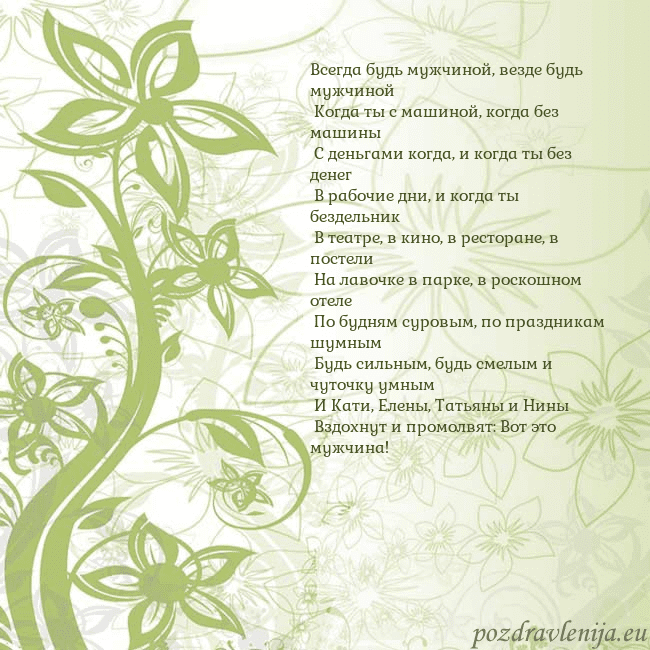 Всегда будь мужчиной, везде будь мужчиной
Когда ты с машиной, когда без машины
С деньгами когда, и когда ты без денег
В рабочие дни, и когда ты бездельник
В театре, в кино, в ресторане, в постели
На лавочке в парке, в роскошном отеле
По будням суровым, по праздникам шумным
Будь сильным, будь смелым и чуточку умным
И Кати, Елены, Татьяны и Нины
Вздохнут и промолвят: Вот это мужчина!

pozdravlenija.eu